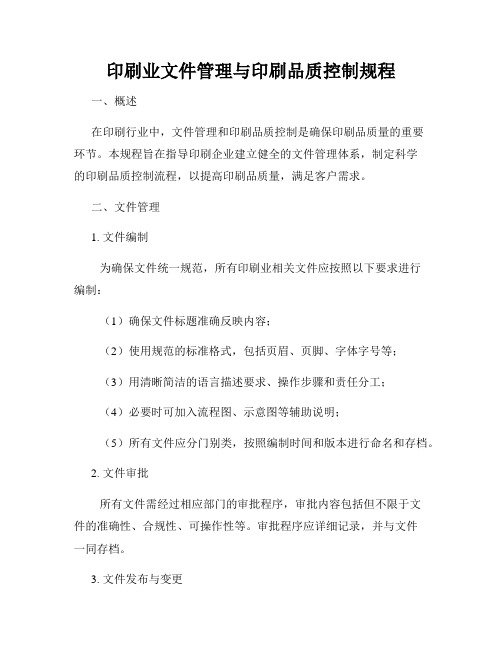 印刷业文件管理与印刷品质控制规程

一、概述

在印刷行业中，文件管理和印刷品质控制是确保印刷品质量的重要环节。本规程旨在指导印刷企业建立健全的文件管理体系，制定科学的印刷品质控制流程，以提高印刷品质量，满足客户需求。

二、文件管理

1. 文件编制

为确保文件统一规范，所有印刷业相关文件应按照以下要求进行编制：

（1）确保文件标题准确反映内容；

（2）使用规范的标准格式，包括页眉、页脚、字体字号等；

（3）用清晰简洁的语言描述要求、操作步骤和责任分工；

（4）必要时可加入流程图、示意图等辅助说明；

（5）所有文件应分门别类，按照编制时间和版本进行命名和存档。

2. 文件审批

所有文件需经过相应部门的审批程序，审批内容包括但不限于文件的准确性、合规性、可操作性等。审批程序应详细记录，并与文件一同存档。

3. 文件发布与变更